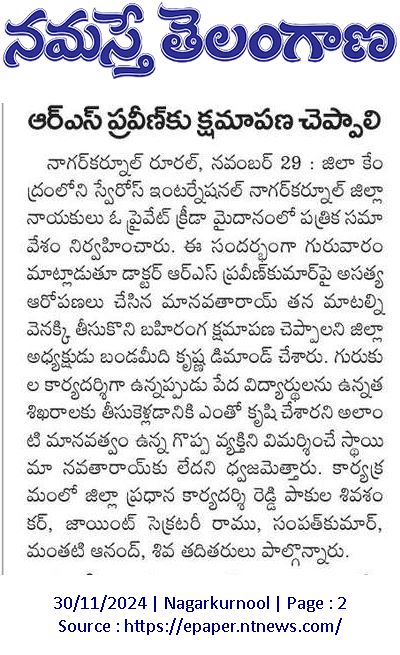 నమస్తే తెలంగాణ

ఆర్ఎస్ ప్రవీణ్‌కు క్షమాపణ చెప్పాలి

నాగర్‌కర్నూల్ రూరల్, నవంబర్ 29 : జిలా కేంద్రంలోని స్వేరోస్ ఇంటర్నేషనల్ నాగర్‌కర్నూల్ జిల్లా నాయకులు ఓ ప్రైవేట్ క్రీడా మైదానంలో పత్రిక సమావేశం నిర్వహించారు. ఈ సందర్భంగా గురువారం మాట్లాడుతూ డాక్టర్ ఆర్ఎస్ ప్రవీణ్‌కుమార్‌పై అసత్య ఆరోపణలు చేసిన మానవతారాయ్ తన మాటల్ని వెనక్కి తీసుకొని బహిరంగ క్షమాపణ చెప్పాలని జిల్లా అధ్యక్షుడు బండమీది కృష్ణ డిమాండ్ చేశారు. గురుకుల కార్యదర్శిగా ఉన్నప్పుడు పేద విద్యార్థులను ఉన్నత శిఖరాలకు తీసుకెళ్లడానికి ఎంతో కృషి చేశారని అలాంటి మానవత్వం ఉన్న గొప్ప వ్యక్తిని విమర్శించే స్థాయి మా నవతారాయ్‌కు లేదని ధ్వజమెత్తారు. కార్యక్రమంలో జిల్లా ప్రధాన కార్యదర్శి రెడ్డి పాకుల శివశంకర్, జాయింట్ సెక్రటరీ రాము, సంపత్‌కుమార్, మంతటి ఆనంద్, శివ తదితరులు పాల్గొన్నారు.

30/11/2024 | Nagarkurnool | Page : 2
Source : https://epaper.ntnews.com/